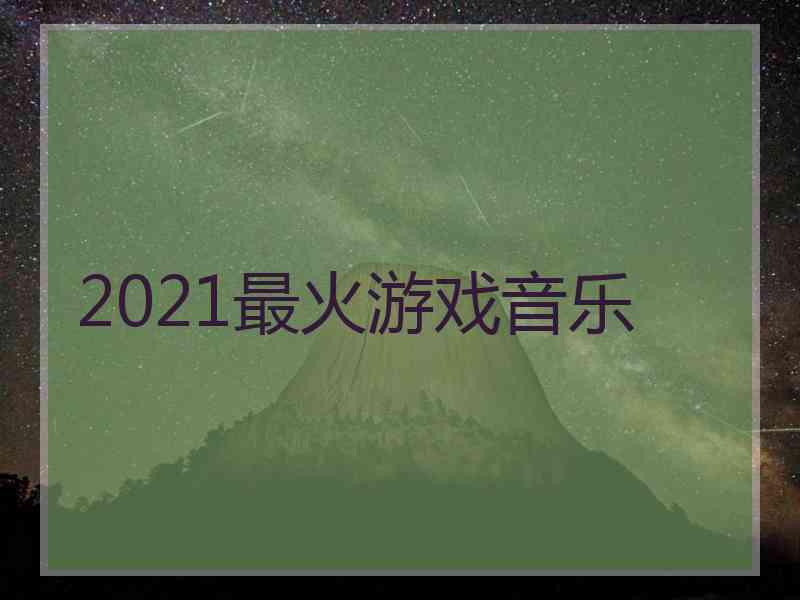 2021最火游戏音乐